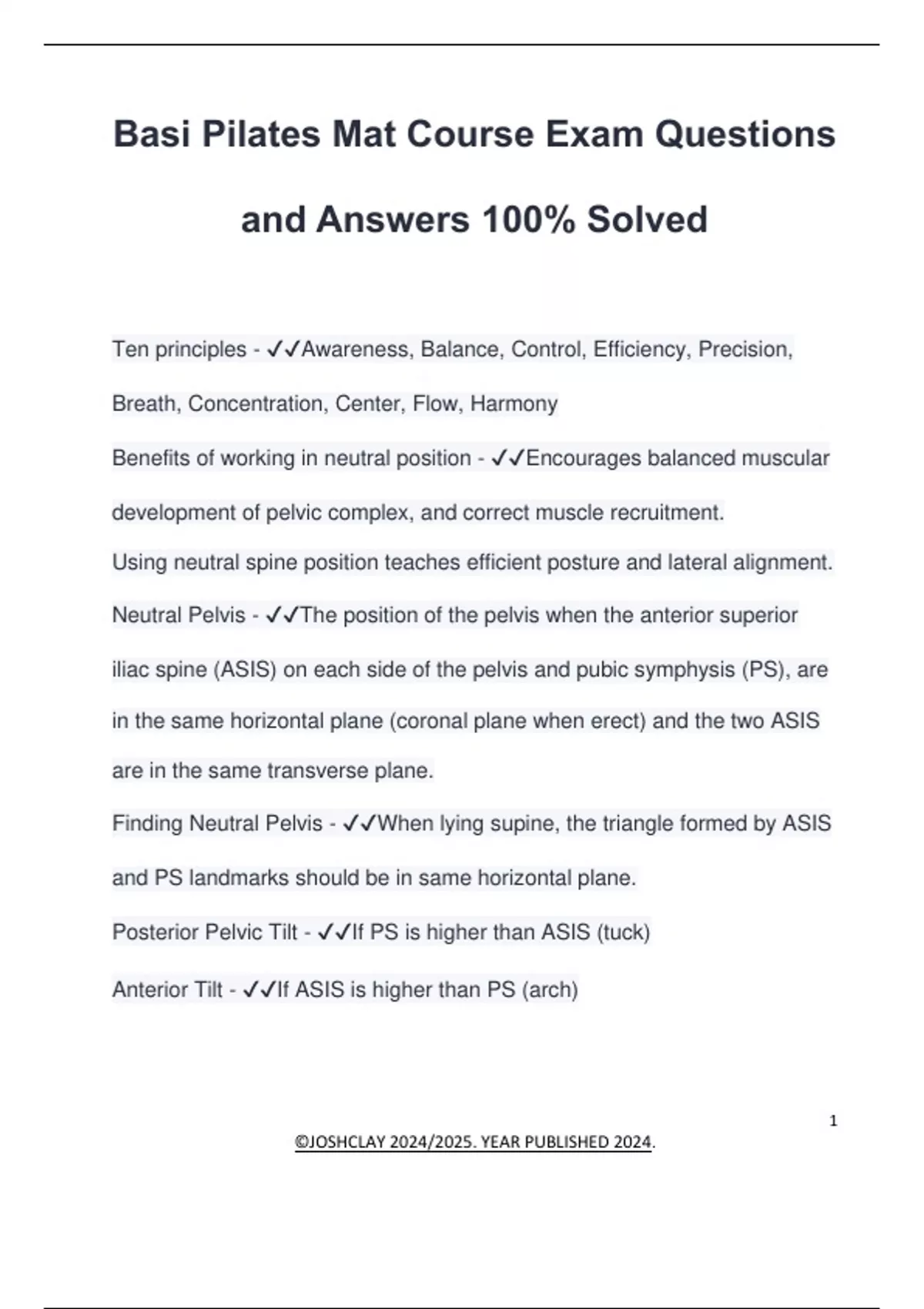 Basi Pilates Mat Course Exam Questions and Answers 100% Solved

Ten principles - ✓✓Awareness, Balance, Control, Efficiency, Precision, Breath, Concentration, Center, Flow, Harmony

Benefits of working in neutral position - ✓✓Encourages balanced muscular development of pelvic complex, and correct muscle recruitment.

Using neutral spine position teaches efficient posture and lateral alignment.

Neutral Pelvis - ✓✓The position of the pelvis when the anterior superior iliac spine (ASIS) on each side of the pelvis and pubic symphysis (PS), are in the same horizontal plane (coronal plane when erect) and the two ASIS are in the same transverse plane.

Finding Neutral Pelvis - ✓✓When lying supine, the triangle formed by ASIS and PS landmarks should be in same horizontal plane.

Posterior Pelvic Tilt - ✓✓If PS is higher than ASIS (tuck)

Anterior Tilt - ✓✓If ASIS is higher than PS (arch)

1

©JOSHCLAY 2024/2025. YEAR PUBLISHED 2024.